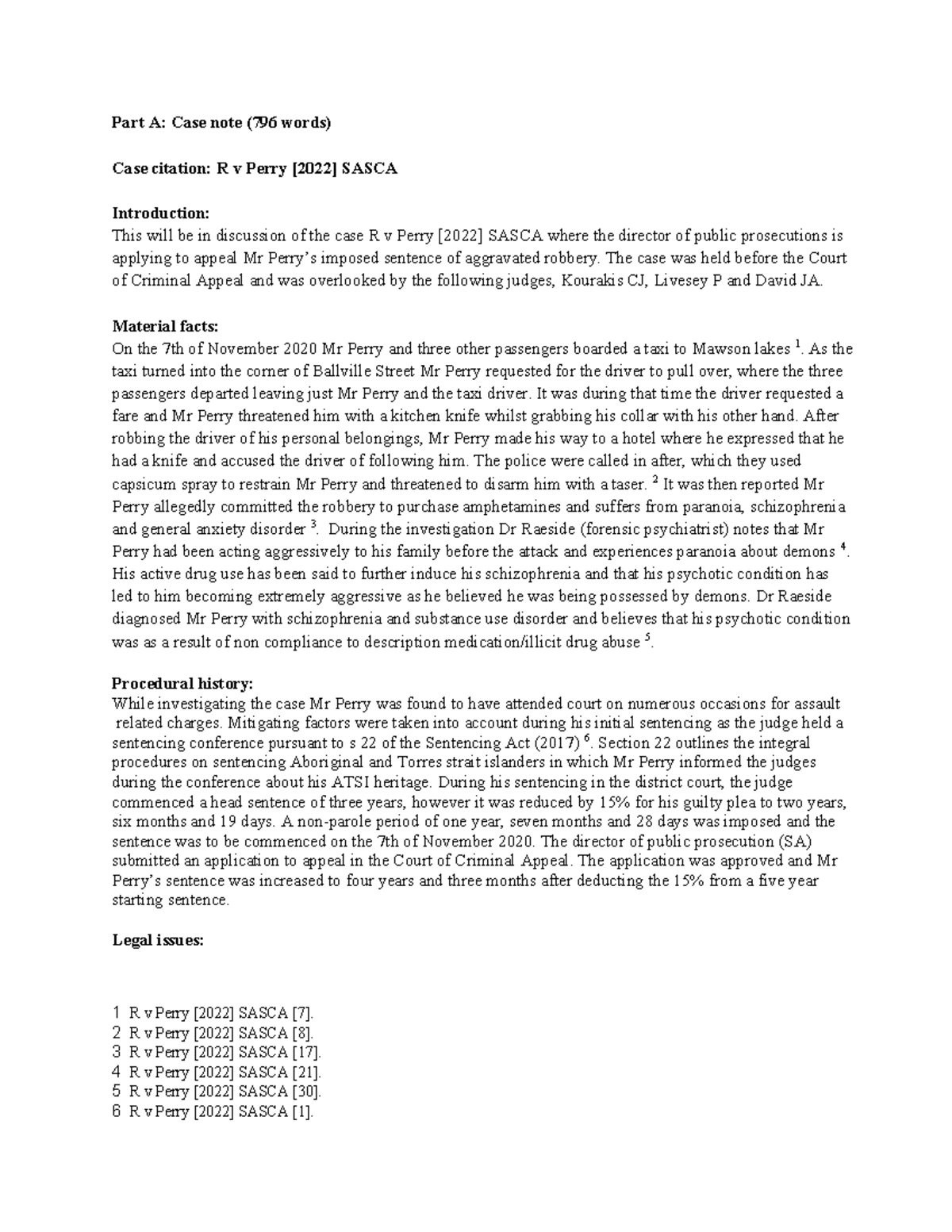 Part A: Case note (796 words)

Case citation: R v Perry [2022] SASCA

Introduction:
This will be in discussion of the case R v Perry [2022] SASCA where the director of public prosecutions is applying to appeal Mr Perry's imposed sentence of aggravated robbery. The case was held before the Court of Criminal Appeal and was overlooked by the following judges, Kourakis CJ, Livesey P and David JA.

Material facts:
On the 7th of November 2020 Mr Perry and three other passengers boarded a taxi to Mawson lakes $^1$. As the taxi turned into the corner of Ballville Street Mr Perry requested for the driver to pull over, where the three passengers departed leaving just Mr Perry and the taxi driver. It was during that time the driver requested a fare and Mr Perry threatened him with a kitchen knife whilst grabbing his collar with his other hand. After robbing the driver of his personal belongings, Mr Perry made his way to a hotel where he expressed that he had a knife and accused the driver of following him. The police were called in after, which they used capsicum spray to restrain Mr Perry and threatened to disarm him with a taser. $^2$ It was then reported Mr Perry allegedly committed the robbery to purchase amphetamines and suffers from paranoia, schizophrenia and general anxiety disorder $^3$. During the investigation Dr Raeside (forensic psychiatrist) notes that Mr Perry had been acting aggressively to his family before the attack and experiences paranoia about demons $^4$. His active drug use has been said to further induce his schizophrenia and that his psychotic condition has led to him becoming extremely aggressive as he believed he was being possessed by demons. Dr Raeside diagnosed Mr Perry with schizophrenia and substance use disorder and believes that his psychotic condition was as a result of non compliance to description medication/illicit drug abuse $^5$.

Procedural history:
While investigating the case Mr Perry was found to have attended court on numerous occasions for assault related charges. Mitigating factors were taken into account during his initial sentencing as the judge held a sentencing conference pursuant to s 22 of the Sentencing Act (2017) $^6$. Section 22 outlines the integral procedures on sentencing Aboriginal and Torres strait islanders in which Mr Perry informed the judges during the conference about his ATSI heritage. During his sentencing in the district court, the judge commenced a head sentence of three years, however it was reduced by 15% for his guilty plea to two years, six months and 19 days. A non-parole period of one year, seven months and 28 days was imposed and the sentence was to be commenced on the 7th of November 2020. The director of public prosecution (SA) submitted an application to appeal in the Court of Criminal Appeal. The application was approved and Mr Perry's sentence was increased to four years and three months after deducting the 15% from a five year starting sentence.

Legal issues:

1 R v Perry [2022] SASCA [7].
2 R v Perry [2022] SASCA [8].
3 R v Perry [2022] SASCA [17].
4 R v Perry [2022] SASCA [21].
5 R v Perry [2022] SASCA [30].
6 R v Perry [2022] SASCA [1].